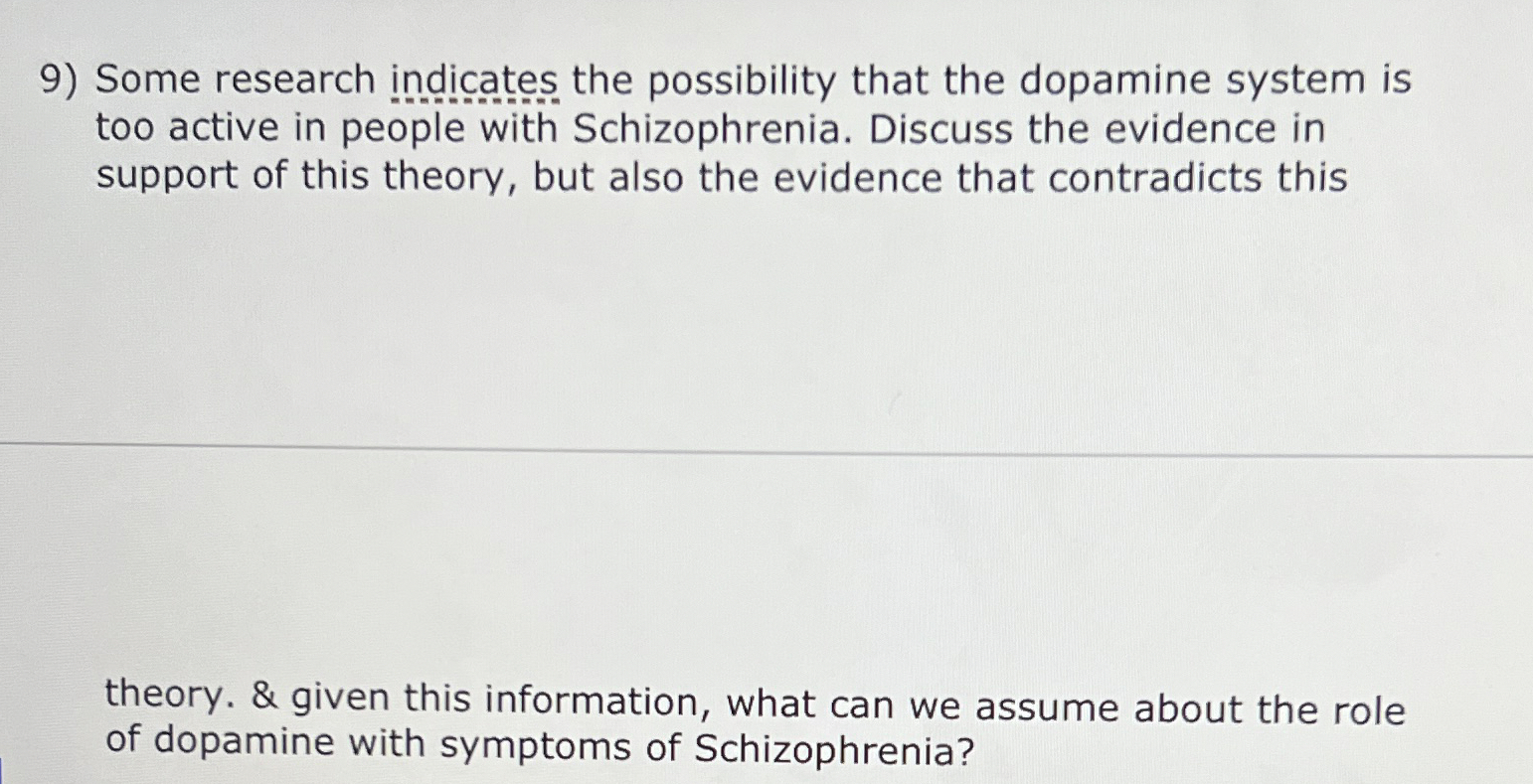 9) Some research indicates the possibility that the dopamine system is too active in people with Schizophrenia. Discuss the evidence in support of this theory, but also the evidence that contradicts this

theory. & given this information, what can we assume about the role of dopamine with symptoms of Schizophrenia?